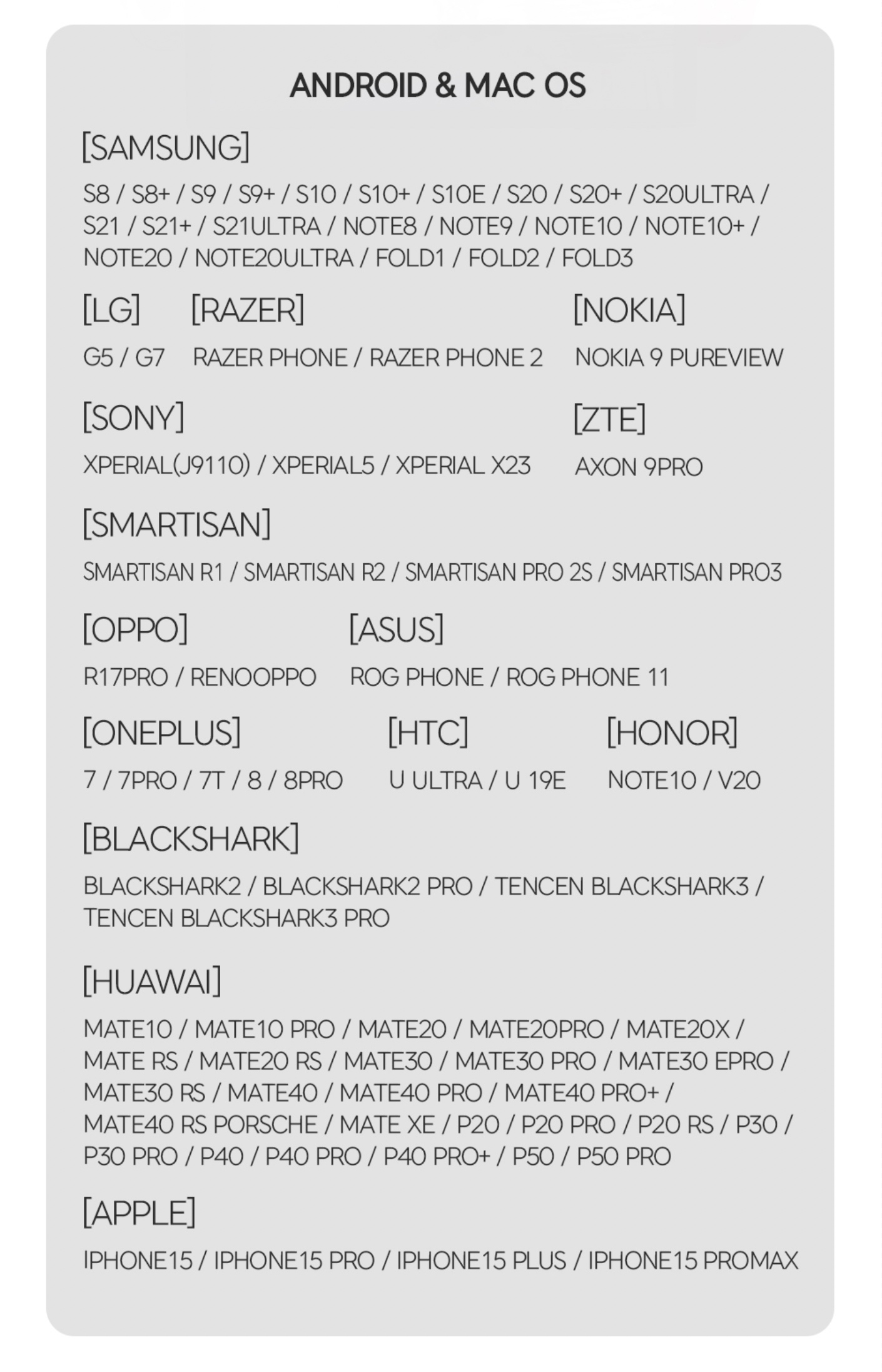 ANDROID & MAC OS

[SAMSUNG]

S8 / S8+ / S9 / S9+ / S10 / S10+ / S10E / S20 / S20+ / S20ULTRA / S21 / S21+ / S21ULTRA / NOTE8 / NOTE9 / NOTE10 / NOTE10+ / NOTE20 / NOTE20ULTRA / FOLD1 / FOLD2 / FOLD3

[LG]

G5 / G7

[RAZER]

RAZER PHONE / RAZER PHONE 2

[NOKIA]

NOKIA 9 PUREVIEW

[SONY]

XPERIAL(J9110) / XPERIAL5 / XPERIAL X23

[ZTE]

AXON 9PRO

[SMARTISAN]

SMARTISAN R1 / SMARTISAN R2 / SMARTISAN PRO 2S / SMARTISAN PRO3

[OPPO]

R17PRO / RENOOPPO

[ASUS]

ROG PHONE / ROG PHONE 11

[ONEPLUS]

7 / 7PRO / 7T / 8 / 8PRO

[HTC]

U ULTRA / U 19E

[HONOR]

NOTE10 / V20

[BLACKSHARK]

BLACKSHARK2 / BLACKSHARK2 PRO / TENCEN BLACKSHARK3 / TENCEN BLACKSHARK3 PRO

[HUAWAI]

MATE10 / MATE10 PRO / MATE20 / MATE20PRO / MATE20X / MATE RS / MATE20 RS / MATE30 / MATE30 PRO / MATE30 EPRO / MATE30 RS / MATE40 / MATE40 PRO / MATE40 PRO+ / MATE40 RS PORSCHE / MATE XE / P20 / P20 PRO / P20 RS / P30 / P30 PRO / P40 / P40 PRO / P40 PRO+ / P50 / P50 PRO

[APPLE]

IPHONE15 / IPHONE15 PRO / IPHONE15 PLUS / IPHONE15 PROMAX